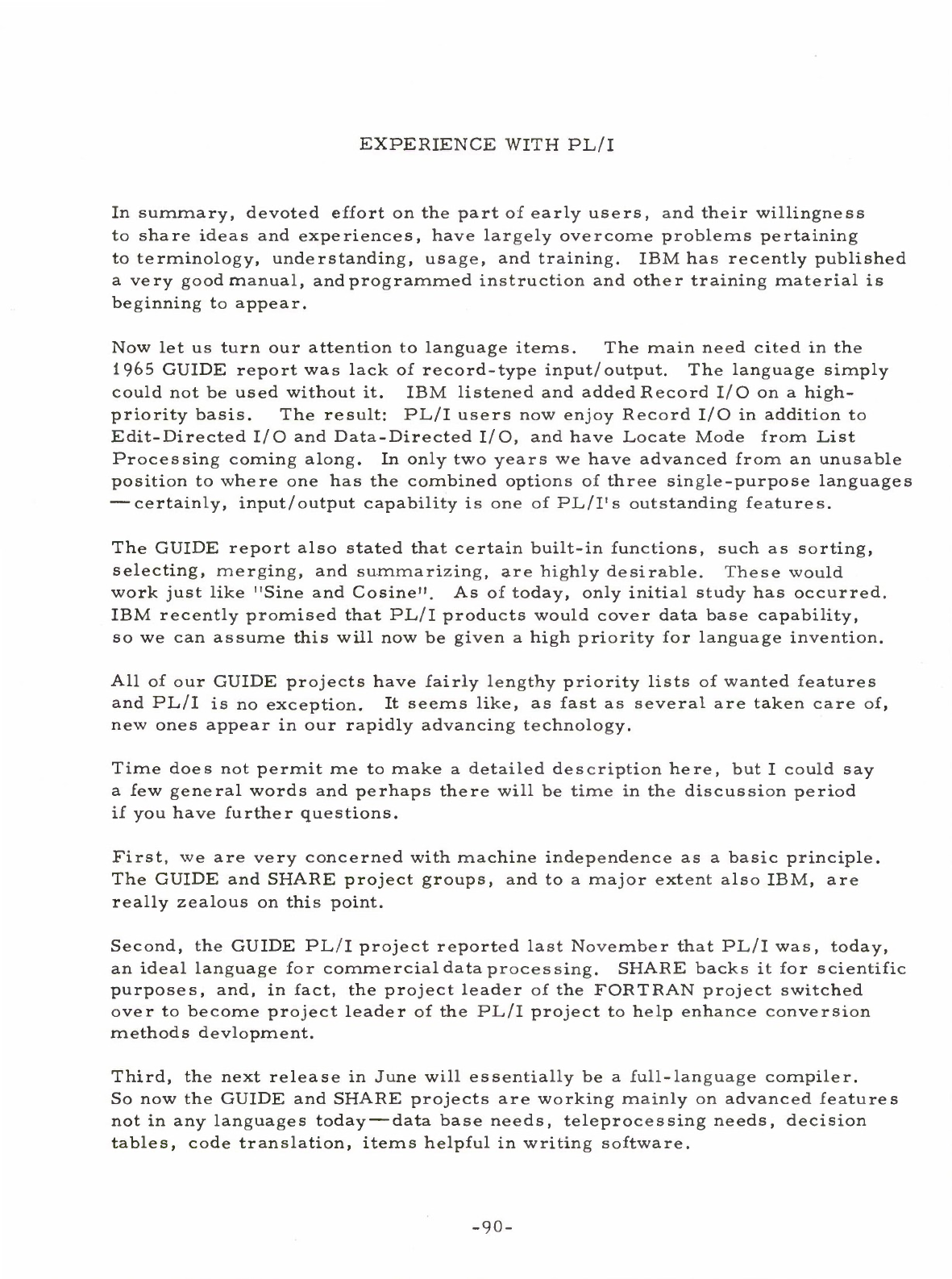 EXPERIENCE WITH PL/I

In summary, devoted effort on the part of early users, and their willingness to share ideas and experiences, have largely overcome problems pertaining to terminology, understanding, usage, and training. IBM has recently published a very good manual, and programmed instruction and other training material is beginning to appear.

Now let us turn our attention to language items. The main need cited in the 1965 GUIDE report was lack of record-type input/output. The language simply could not be used without it. IBM listened and added Record I/O on a high-priority basis. The result: PL/I users now enjoy Record I/O in addition to Edit-Directed I/O and Data-Directed I/O, and have Locate Mode from List Processing coming along. In only two years we have advanced from an unusable position to where one has the combined options of three single-purpose languages — certainly, input/output capability is one of PL/I's outstanding features.

The GUIDE report also stated that certain built-in functions, such as sorting, selecting, merging, and summarizing, are highly desirable. These would work just like "Sine and Cosine". As of today, only initial study has occurred. IBM recently promised that PL/I products would cover data base capability, so we can assume this will now be given a high priority for language invention.

All of our GUIDE projects have fairly lengthy priority lists of wanted features and PL/I is no exception. It seems like, as fast as several are taken care of, new ones appear in our rapidly advancing technology.

Time does not permit me to make a detailed description here, but I could say a few general words and perhaps there will be time in the discussion period if you have further questions.

First, we are very concerned with machine independence as a basic principle. The GUIDE and SHARE project groups, and to a major extent also IBM, are really zealous on this point.

Second, the GUIDE PL/I project reported last November that PL/I was, today, an ideal language for commercial data processing. SHARE backs it for scientific purposes, and, in fact, the project leader of the FORTRAN project switched over to become project leader of the PL/I project to help enhance conversion methods devlopment.

Third, the next release in June will essentially be a full-language compiler. So now the GUIDE and SHARE projects are working mainly on advanced features not in any languages today—data base needs, teleprocessing needs, decision tables, code translation, items helpful in writing software.

-90-